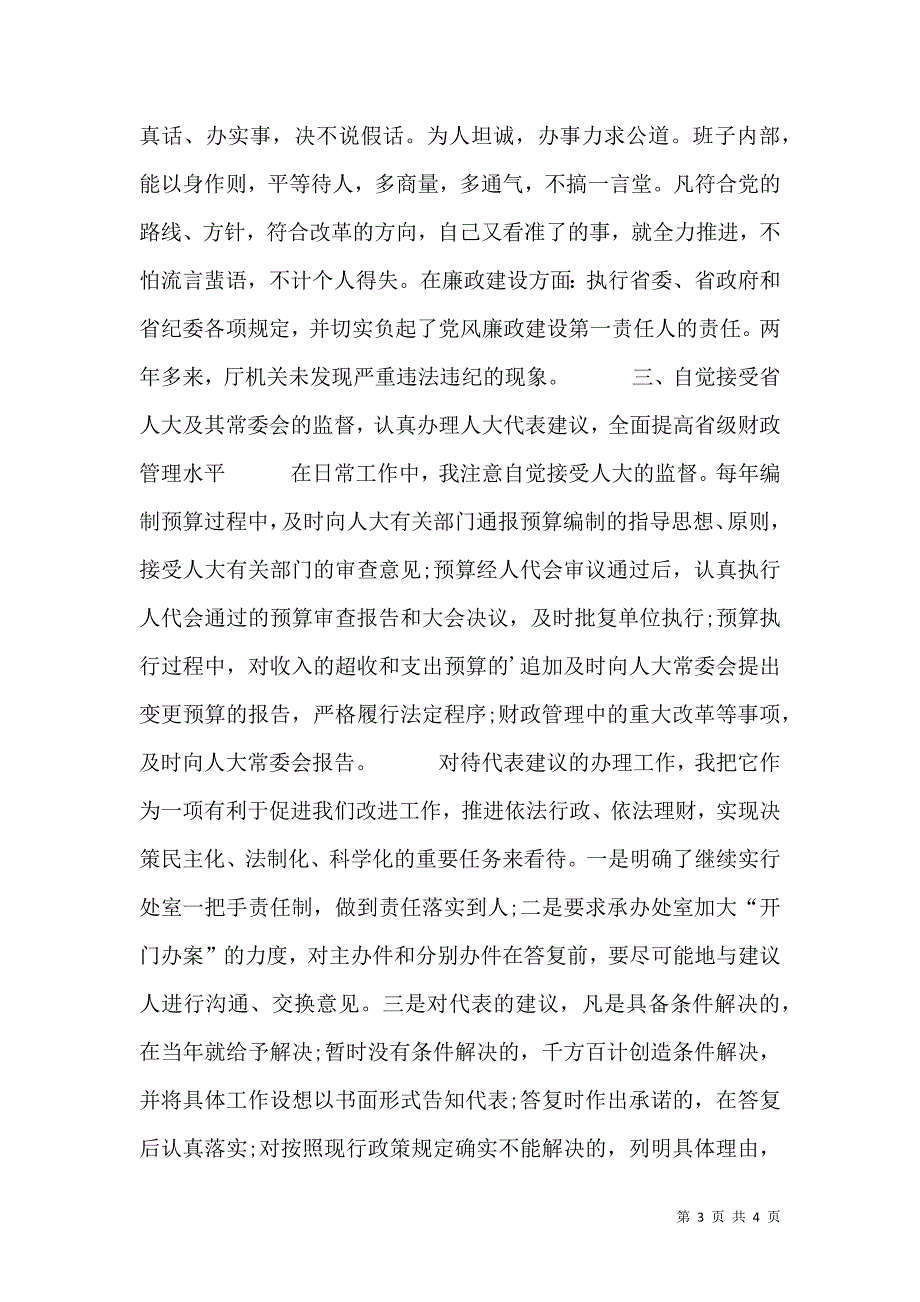 真话、办实事，决不说假话。为人坦诚，办事力求公道。班子内部，能以身作则，平等待人，多商量，多通气，不搞一言堂。凡符合党的路线、方针，符合改革的方向，自己又看准了的事，就全力推进，不怕流言蜚语，不计个人得失。在廉政建设方面：执行省委、省政府和省纪委各项规定，并切实负起了党风廉政建设第一责任人的责任。两年多来，厅机关未发现严重违法违纪的现象。 三、自觉接受省人大及其常委会的监督，认真办理人大代表建议，全面提高省级财政管理水平 在日常工作中，我注意自觉接受人大的监督。每年编制预算过程中，及时向人大有关部门通报预算编制的指导思想、原则，接受人大有关部门的审查意见；预算经人代会审议通过后，认真执行人代会通过的预算审查报告和大会决议，及时批复单位执行；预算执行过程中，对收入的超收和支出预算的'追加及时向人大常委会提出变更预算的报告，严格履行法定程序；财政管理中的重大改革等事项，及时向人大常委会报告。 对待代表建议的办理工作，我把它作为一项有利于促进我们改进工作，推进依法行政、依法理财，实现决策民主化、法制化、科学化的重要任务来看待。一是明确了继续实行处室一把手责任制，做到责任落实到人；二是要求承办处室加大“开门办案”的力度，对主办件和分别办件在答复前，要尽可能地与建议人进行沟通、交换意见。三是对代表的建议，凡是具备条件解决的，在当年就给予解决；暂时没有条件解决的，千方百计创造条件解决，并将具体工作设想以书面形式告知代表；答复时作出承诺的，在答复后认真落实；对按照现行政策规定确实不能解决的，列明具体理由，

第 3 页 共 4 页